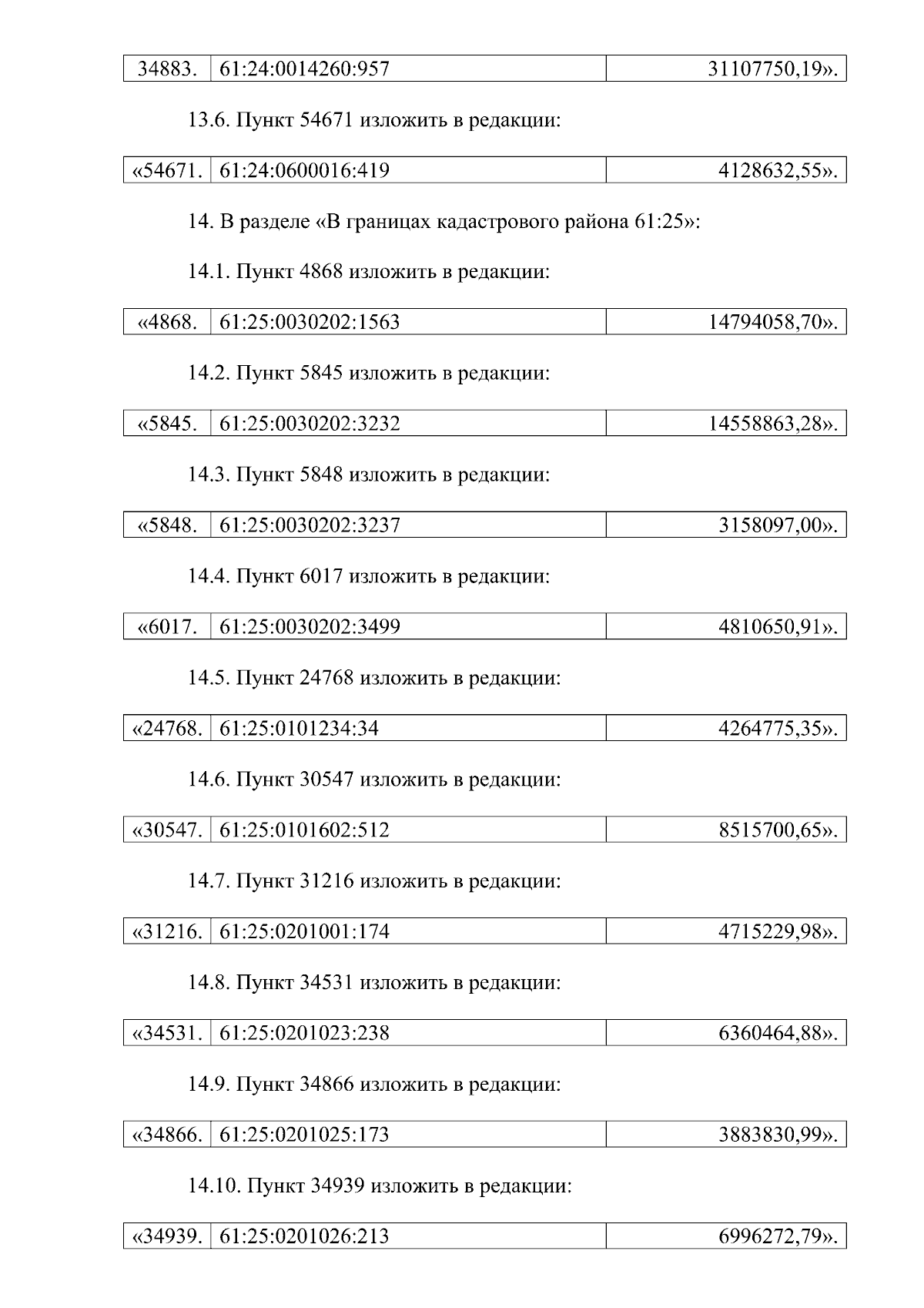 | 34883. | 61:24:0014260:957 | 31107750,19». |
|---|---|---|

13.6. Пункт 54671 изложить в редакции:

| «54671. | 61:24:0600016:419 | 4128632,55». |
|---|---|---|

14. В разделе «В границах кадастрового района 61:25»:

14.1. Пункт 4868 изложить в редакции:

| «4868. | 61:25:0030202:1563 | 14794058,70». |
|---|---|---|

14.2. Пункт 5845 изложить в редакции:

| «5845. | 61:25:0030202:3232 | 14558863,28». |
|---|---|---|

14.3. Пункт 5848 изложить в редакции:

| «5848. | 61:25:0030202:3237 | 3158097,00». |
|---|---|---|

14.4. Пункт 6017 изложить в редакции:

| «6017. | 61:25:0030202:3499 | 4810650,91». |
|---|---|---|

14.5. Пункт 24768 изложить в редакции:

| «24768. | 61:25:0101234:34 | 4264775,35». |
|---|---|---|

14.6. Пункт 30547 изложить в редакции:

| «30547. | 61:25:0101602:512 | 8515700,65». |
|---|---|---|

14.7. Пункт 31216 изложить в редакции:

| «31216. | 61:25:0201001:174 | 4715229,98». |
|---|---|---|

14.8. Пункт 34531 изложить в редакции:

| «34531. | 61:25:0201023:238 | 6360464,88». |
|---|---|---|

14.9. Пункт 34866 изложить в редакции:

| «34866. | 61:25:0201025:173 | 3883830,99». |
|---|---|---|

14.10. Пункт 34939 изложить в редакции:

| «34939. | 61:25:0201026:213 | 6996272,79». |
|---|---|---|